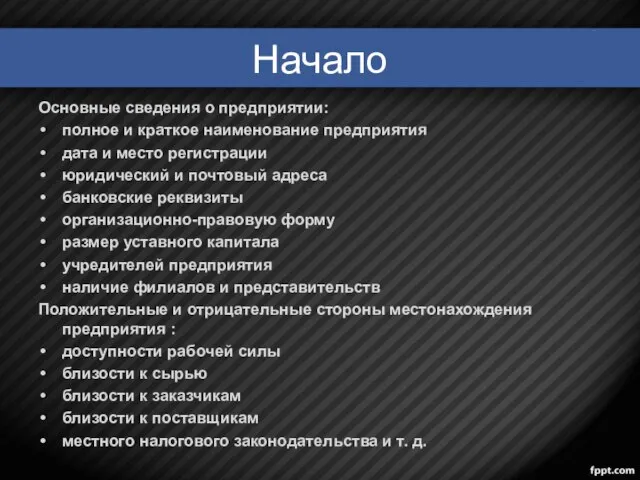 Начало

Основные сведения о предприятии:
• полное и краткое наименование предприятия
• дата и место регистрации
• юридический и почтовый адреса
• банковские реквизиты
• организационно-правовую форму
• размер уставного капитала
• учредителей предприятия
• наличие филиалов и представительств

Положительные и отрицательные стороны местонахождения предприятия :
• доступности рабочей силы
• близости к сырью
• близости к заказчикам
• близости к поставщикам
• местного налогового законодательства и т. д.

fppt.com